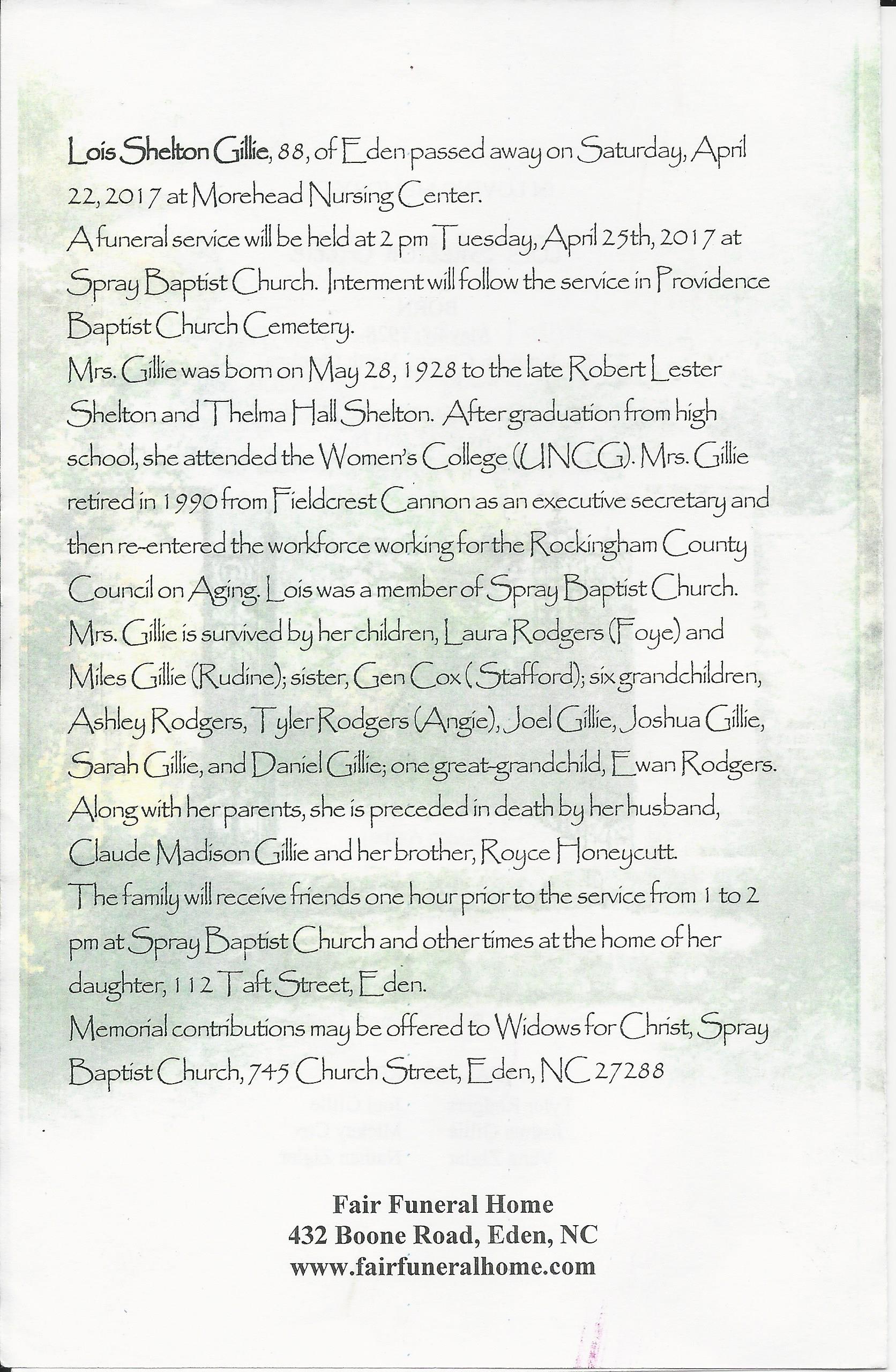 Lois Shelton Gillie, 88, of Eden passed away on Saturday, April 22, 2017 at Morehead Nursing Center.

A funeral service will be held at 2 pm Tuesday, April 25th, 2017 at Spray Baptist Church. Interment will follow the service in Providence Baptist Church Cemetery.

Mrs. Gillie was born on May 28, 1928 to the late Robert Lester Shelton and Thelma Hall Shelton. After graduation from high school, she attended the Women's College (UNCG). Mrs. Gillie retired in 1990 from Fieldcrest Cannon as an executive secretary and then re-entered the workforce working for the Rockingham County Council on Aging. Lois was a member of Spray Baptist Church.

Mrs. Gillie is survived by her children, Laura Rodgers (Foye) and Miles Gillie (Rudine); sister, Gen Cox ( Stafford); six grandchildren, Ashley Rodgers, Tyler Rodgers (Angie), Joel Gillie, Joshua Gillie, Sarah Gillie, and Daniel Gillie; one great-grandchild, Ewan Rodgers.

Along with her parents, she is preceded in death by her husband, Claude Madison Gillie and her brother, Royce Honeycutt.

The family will receive friends one hour prior to the service from 1 to 2 pm at Spray Baptist Church and other times at the home of her daughter, 112 Taft Street, Eden.

Memorial contributions may be offered to Widows for Christ, Spray Baptist Church, 745 Church Street, Eden, NC 27288

Fair Funeral Home
432 Boone Road, Eden, NC
www.fairfuneralhome.com